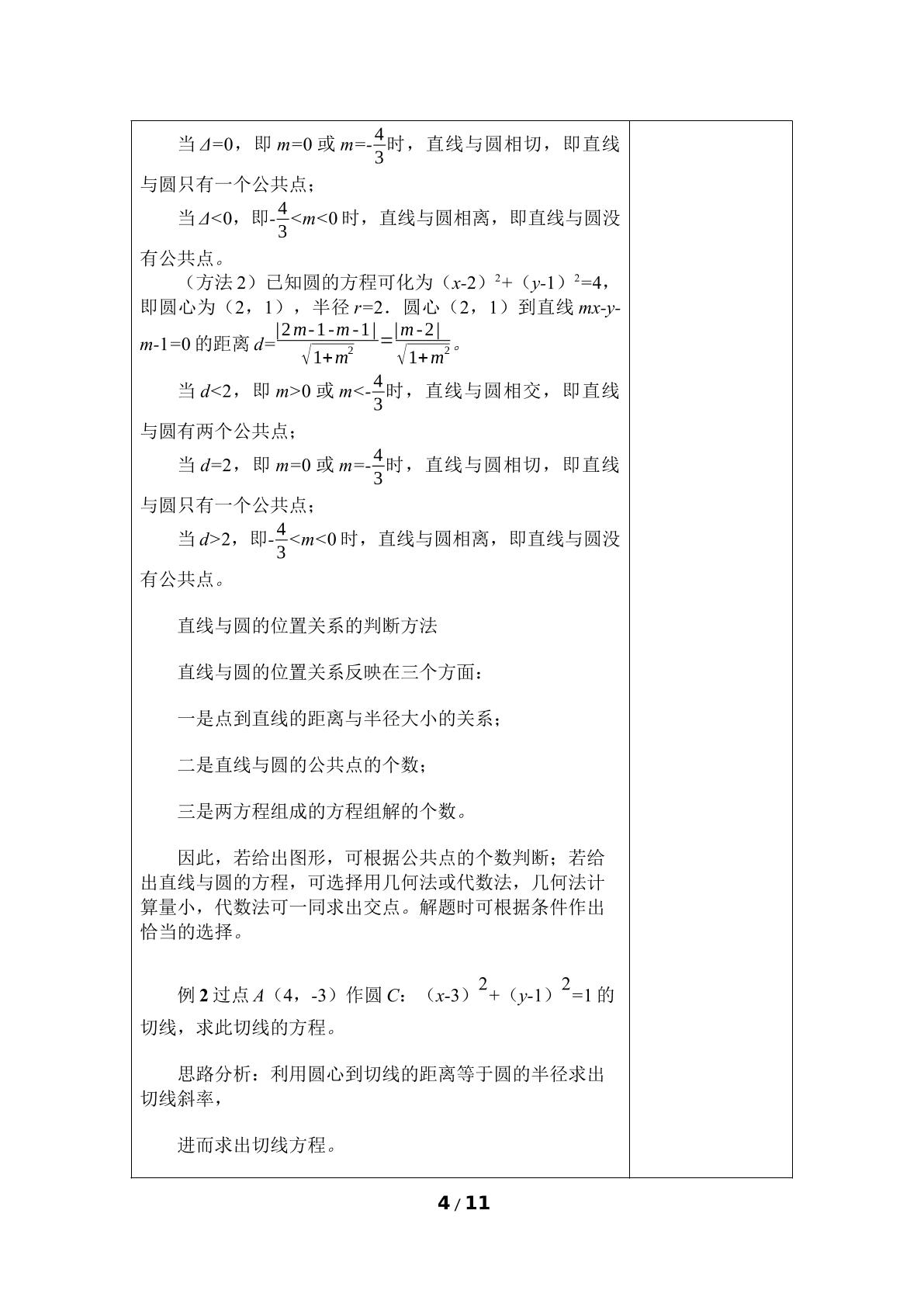 当$\Delta=0$，即$m=0$或$m=-\frac{4}{3}$时，直线与圆相切，即直线与圆只有一个公共点；

当$\Delta<0$，即$-\frac{4}{3}<m<0$时，直线与圆相离，即直线与圆没有公共点。

（方法2）已知圆的方程可化为$(x-2)^2+(y-1)^2=4$，即圆心为（2，1），半径$r=2$．圆心（2，1）到直线$mx-y-m-1=0$的距离$d=\frac{|2m-1-m-1|}{\sqrt{1+m^2}}=\frac{|m-2|}{\sqrt{1+m^2}}$。

当$d<2$，即$m>0$或$m<-\frac{4}{3}$时，直线与圆相交，即直线与圆有两个公共点；

当$d=2$，即$m=0$或$m=-\frac{4}{3}$时，直线与圆相切，即直线与圆只有一个公共点；

当$d>2$，即$-\frac{4}{3}<m<0$时，直线与圆相离，即直线与圆没有公共点。

直线与圆的位置关系的判断方法

直线与圆的位置关系反映在三个方面：

一是点到直线的距离与半径大小的关系；

二是直线与圆的公共点的个数；

三是两方程组成的方程组解的个数。

因此，若给出图形，可根据公共点的个数判断；若给出直线与圆的方程，可选择用几何法或代数法，几何法计算量小，代数法可一同求出交点。解题时可根据条件作出恰当的选择。

例2过点A（4，-3）作圆C：$(x-3)^2+(y-1)^2=1$的切线，求此切线的方程。

思路分析：利用圆心到切线的距离等于圆的半径求出切线斜率，

进而求出切线方程。

4 / 11